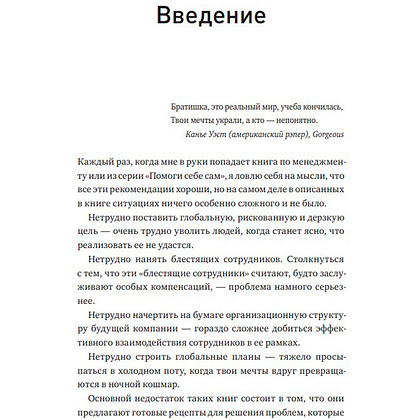 Введение

Братишка, это реальный мир, учеба кончилась,
Твои мечты украли, а кто — непонятно.
Канье Уэст (американский рэпер), Gorgeous

Каждый раз, когда мне в руки попадает книга по менеджменту или из серии «Помоги себе сам», я ловлю себя на мысли, что все эти рекомендации хороши, но на самом деле в описанных в книге ситуациях ничего особенно сложного и не было.

Нетрудно поставить глобальную, рискованную и дерзкую цель — очень трудно уволить людей, когда станет ясно, что реализовать ее не удастся.

Нетрудно нанять блестящих сотрудников. Столкнуться с тем, что эти «блестящие сотрудники» считают, будто заслуживают особых компенсаций, — проблема намного серьезнее.

Нетрудно начертить на бумаге организационную структуру будущей компании — гораздо сложнее добиться эффективного взаимодействия сотрудников в ее рамках.

Нетрудно строить глобальные планы — тяжело просыпаться в холодном поту, когда твои мечты вдруг превращаются в ночной кошмар.

Основной недостаток таких книг состоит в том, что они предлагают готовые рецепты для решения проблем, которые